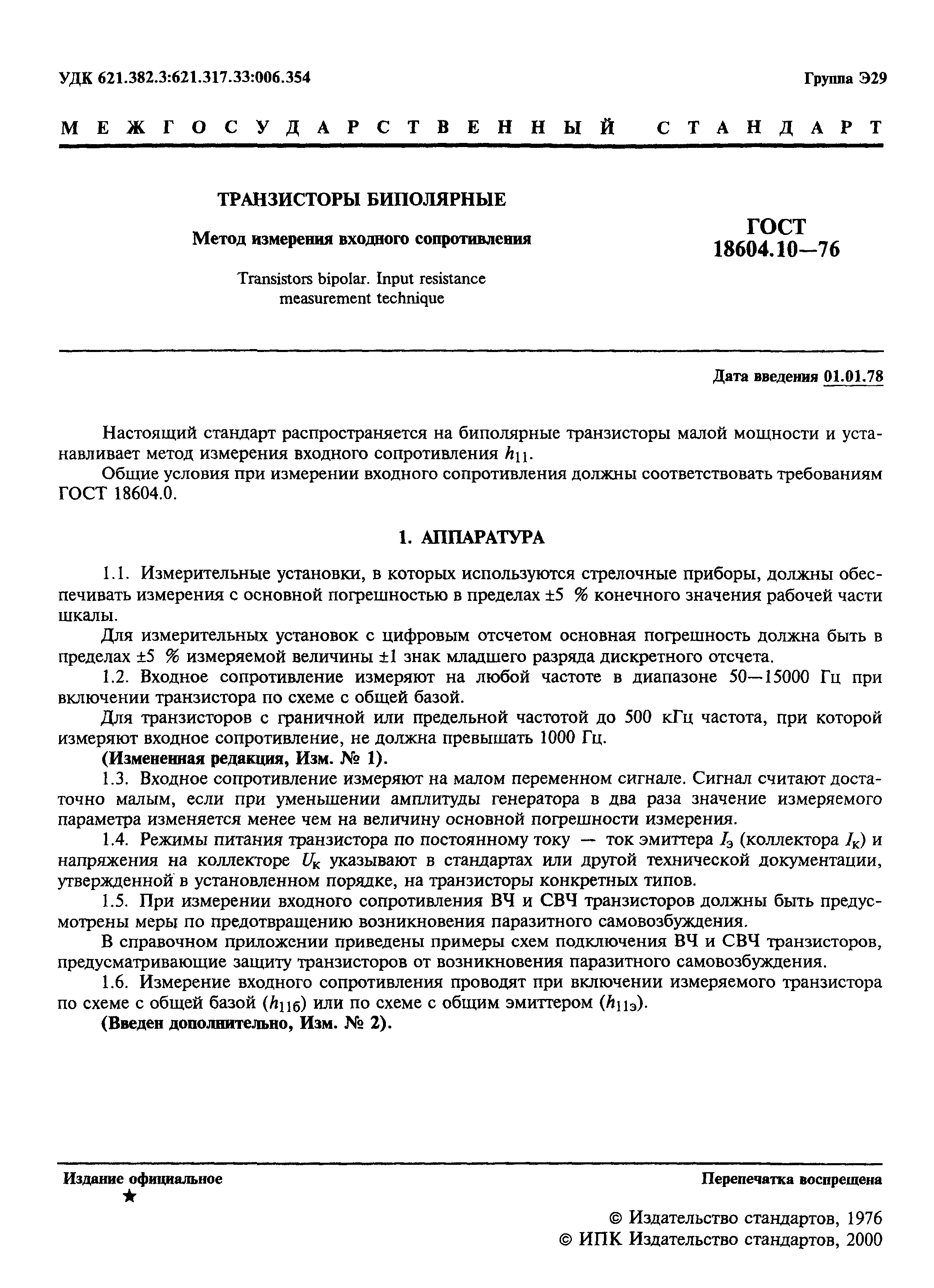 УДК 621.382.3:621.317.33:006.354

Группа Э29

МЕЖГОСУДАРСТВЕННЫЙ СТАНДАРТ

ТРАНЗИСТОРЫ БИПОЛЯРНЫЕ

Метод измерения входного сопротивления

Transistors bipolar. Input resistance measurement technique

ГОСТ 18604.10—76

Дата введения 01.01.78

Настоящий стандарт распространяется на биполярные транзисторы малой мощности и устанавливает метод измерения входного сопротивления $h_{11}$.

Общие условия при измерении входного сопротивления должны соответствовать требованиям ГОСТ 18604.0.

1. АППАРАТУРА

1.1. Измерительные установки, в которых используются стрелочные приборы, должны обеспечивать измерения с основной погрешностью в пределах ±5 % конечного значения рабочей части шкалы.

Для измерительных установок с цифровым отсчетом основная погрешность должна быть в пределах ±5 % измеряемой величины ±1 знак младшего разряда дискретного отсчета.

1.2. Входное сопротивление измеряют на любой частоте в диапазоне 50—15000 Гц при включении транзистора по схеме с общей базой.

Для транзисторов с граничной или предельной частотой до 500 кГц частота, при которой измеряют входное сопротивление, не должна превышать 1000 Гц.

(Измененная редакция, Изм. № 1).

1.3. Входное сопротивление измеряют на малом переменном сигнале. Сигнал считают достаточно малым, если при уменьшении амплитуды генератора в два раза значение измеряемого параметра изменяется менее чем на величину основной погрешности измерения.

1.4. Режимы питания транзистора по постоянному току — ток эмиттера $I_э$ (коллектора $I_к$) и напряжения на коллекторе $U_к$ указывают в стандартах или другой технической документации, утвержденной в установленном порядке, на транзисторы конкретных типов.

1.5. При измерении входного сопротивления ВЧ и СВЧ транзисторов должны быть предусмотрены меры по предотвращению возникновения паразитного самовозбуждения.

В справочном приложении приведены примеры схем подключения ВЧ и СВЧ транзисторов, предусматривающие защиту транзисторов от возникновения паразитного самовозбуждения.

1.6. Измерение входного сопротивления проводят при включении измеряемого транзистора по схеме с общей базой ($h_{11б}$) или по схеме с общим эмиттером ($h_{11э}$).

(Введен дополнительно, Изм. № 2).

Издание официальное
★

Перепечатка воспрещена

© Издательство стандартов, 1976
© ИПК Издательство стандартов, 2000